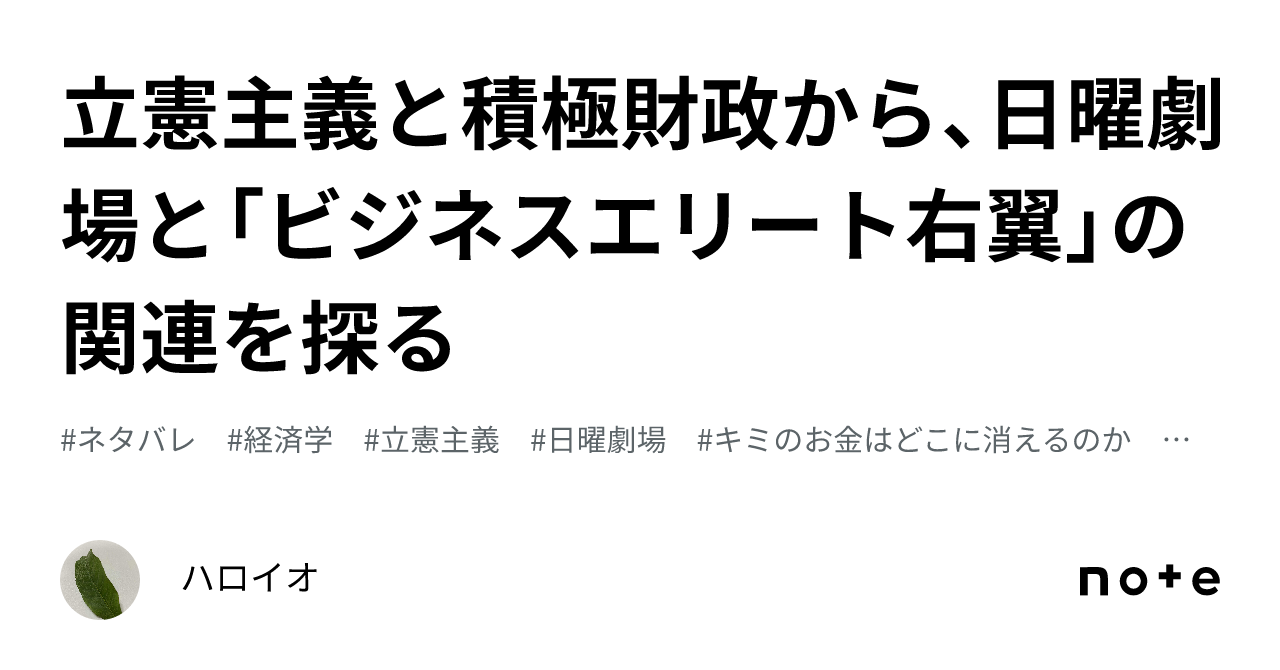 立憲主義と積極財政から、日曜劇場と「ビジネスエリート右翼」の関連を探る

#ネタバレ　#経済学　#立憲主義　#日曜劇場　#キミのお金はどこに消えるのか　…

ハロイオ

note